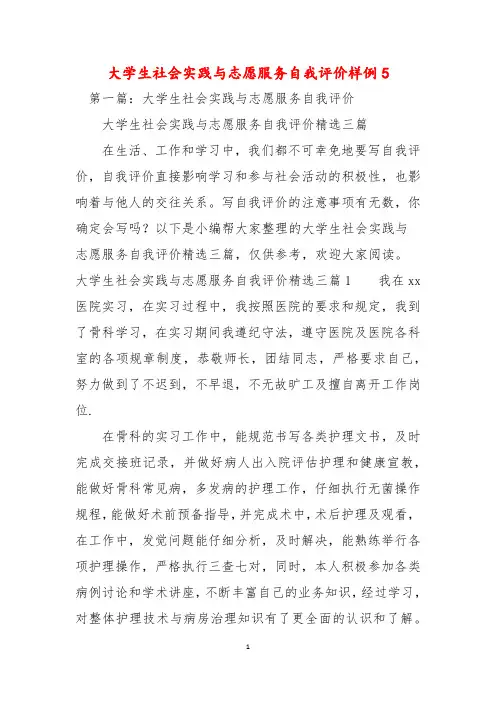 大学生社会实践与志愿服务自我评价样例5

第一篇：大学生社会实践与志愿服务自我评价

大学生社会实践与志愿服务自我评价精选三篇

在生活、工作和学习中，我们都不可幸免地要写自我评价，自我评价直接影响学习和参与社会活动的积极性，也影响着与他人的交往关系。写自我评价的注意事项有无数，你确定会写吗？以下是小编帮大家整理的大学生社会实践与志愿服务自我评价精选三篇，仅供参考，欢迎大家阅读。

大学生社会实践与志愿服务自我评价精选三篇1　　我在xx医院实习，在实习过程中，我按照医院的要求和规定，我到了骨科学习，在实习期间我遵纪守法，遵守医院及医院各科室的各项规章制度，恭敬师长，团结同志，严格要求自己，努力做到了不迟到，不早退，不无故旷工及擅自离开工作岗位.

在骨科的实习工作中，能规范书写各类护理文书，及时完成交接班记录，并做好病人出入院评估护理和健康宣教，能做好骨科常见病，多发病的护理工作，仔细执行无菌操作规程，能做好术前预备指导，并完成术中，术后护理及观看，在工作中，发觉问题能仔细分析，及时解决，能熟练举行各项护理操作，严格执行三查七对，同时，本人积极参加各类病例讨论和学术讲座，不断丰富自己的业务知识，经过学习，对整体护理技术与病房治理知识有了更全面的认识和了解。

1